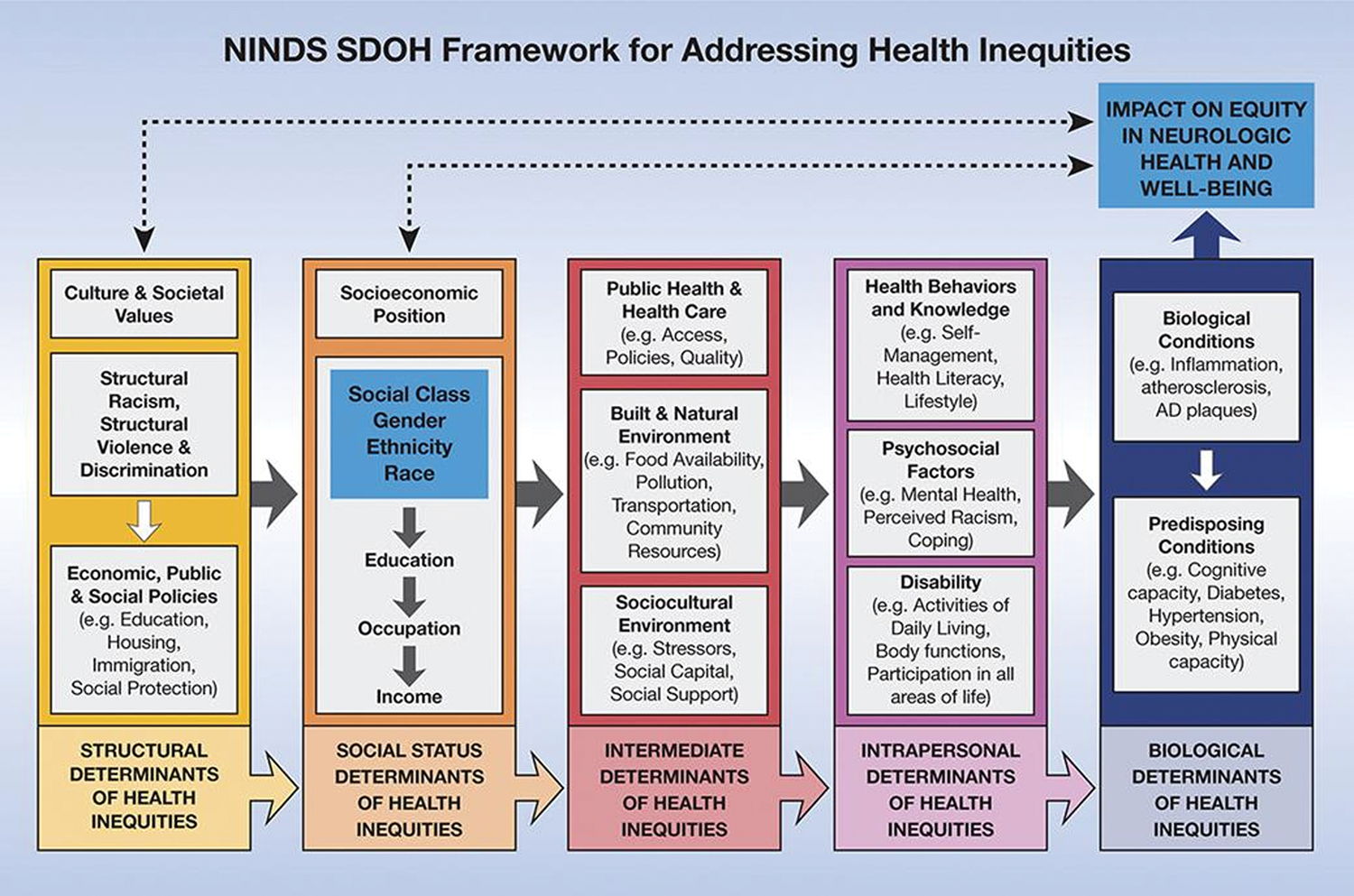 NINDS SDOH Framework for Addressing Health Inequities

IMPACT ON EQUITY IN NEUROLOGIC HEALTH AND WELL-BEING

Culture & Societal Values

Structural Racism, Structural Violence & Discrimination

Economic, Public & Social Policies (e.g. Education, Housing, Immigration, Social Protection)

STRUCTURAL DETERMINANTS OF HEALTH INEQUITIES

Socioeconomic Position

Social Class
Gender
Ethnicity
Race

Education

Occupation

Income

SOCIAL STATUS DETERMINANTS OF HEALTH INEQUITIES

Public Health & Health Care (e.g. Access, Policies, Quality)

Built & Natural Environment (e.g. Food Availability, Pollution, Transportation, Community Resources)

Sociocultural Environment (e.g. Stressors, Social Capital, Social Support)

INTERMEDIATE DETERMINANTS OF HEALTH INEQUITIES

Health Behaviors and Knowledge (e.g. Self-Management, Health Literacy, Lifestyle)

Psychosocial Factors (e.g. Mental Health, Perceived Racism, Coping)

Disability (e.g. Activities of Daily Living, Body functions, Participation in all areas of life)

INTRAPERSONAL DETERMINANTS OF HEALTH INEQUITIES

Biological Conditions (e.g. Inflammation, atherosclerosis, AD plaques)

Predisposing Conditions (e.g. Cognitive capacity, Diabetes, Hypertension, Obesity, Physical capacity)

BIOLOGICAL DETERMINANTS OF HEALTH INEQUITIES